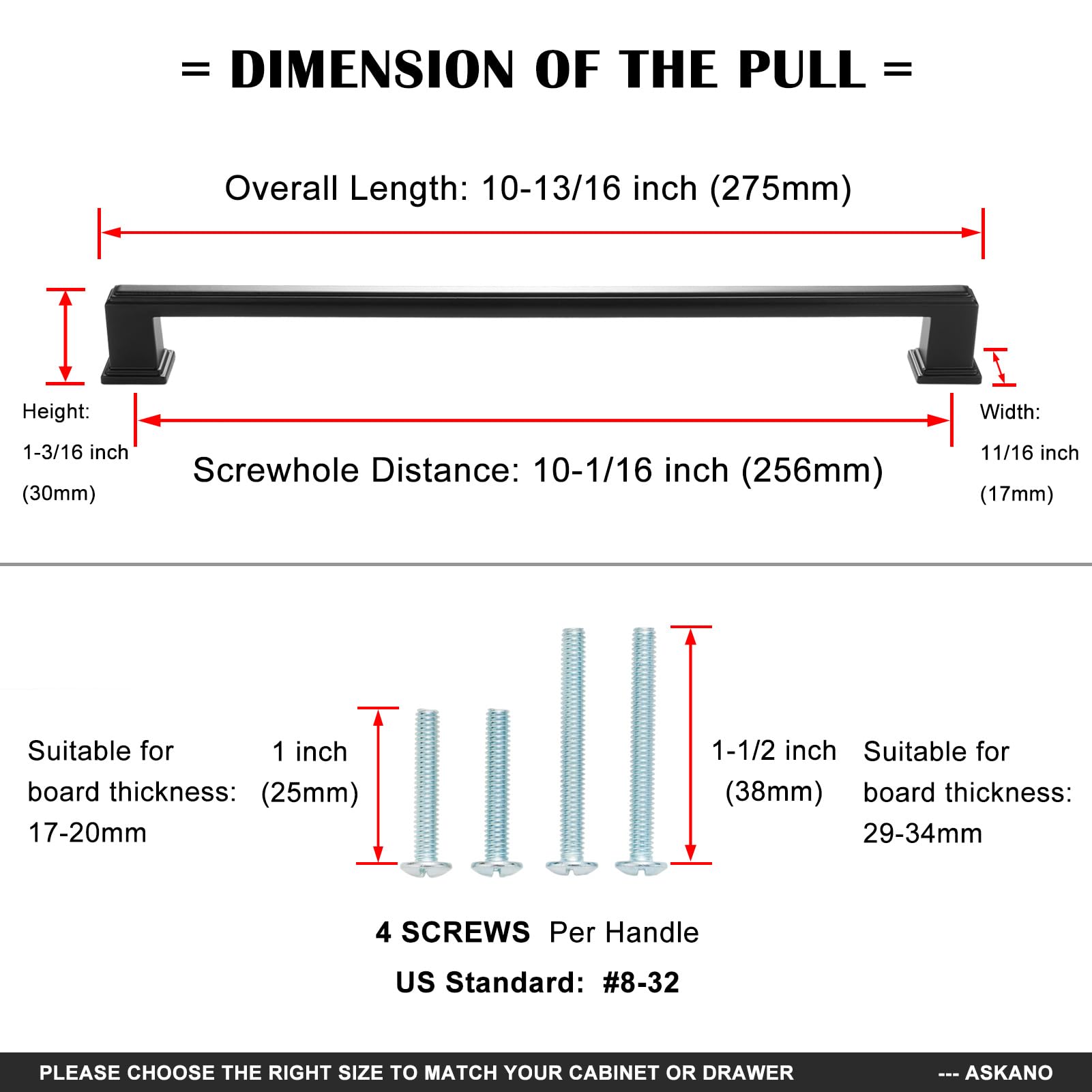 = DIMENSION OF THE PULL =

Overall Length: 10-13/16 inch (275mm)

Height: 1-3/16 inch (30mm)

Screwhole Distance: 10-1/16 inch (256mm)

Width: 11/16 inch (17mm)

Suitable for board thickness: 17-20mm

1 inch (25mm)

1-1/2 inch (38mm)

Suitable for board thickness: 29-34mm

4 SCREWS Per Handle

US Standard: #8-32

PLEASE CHOOSE THE RIGHT SIZE TO MATCH YOUR CABINET OR DRAWER --- ASKANO